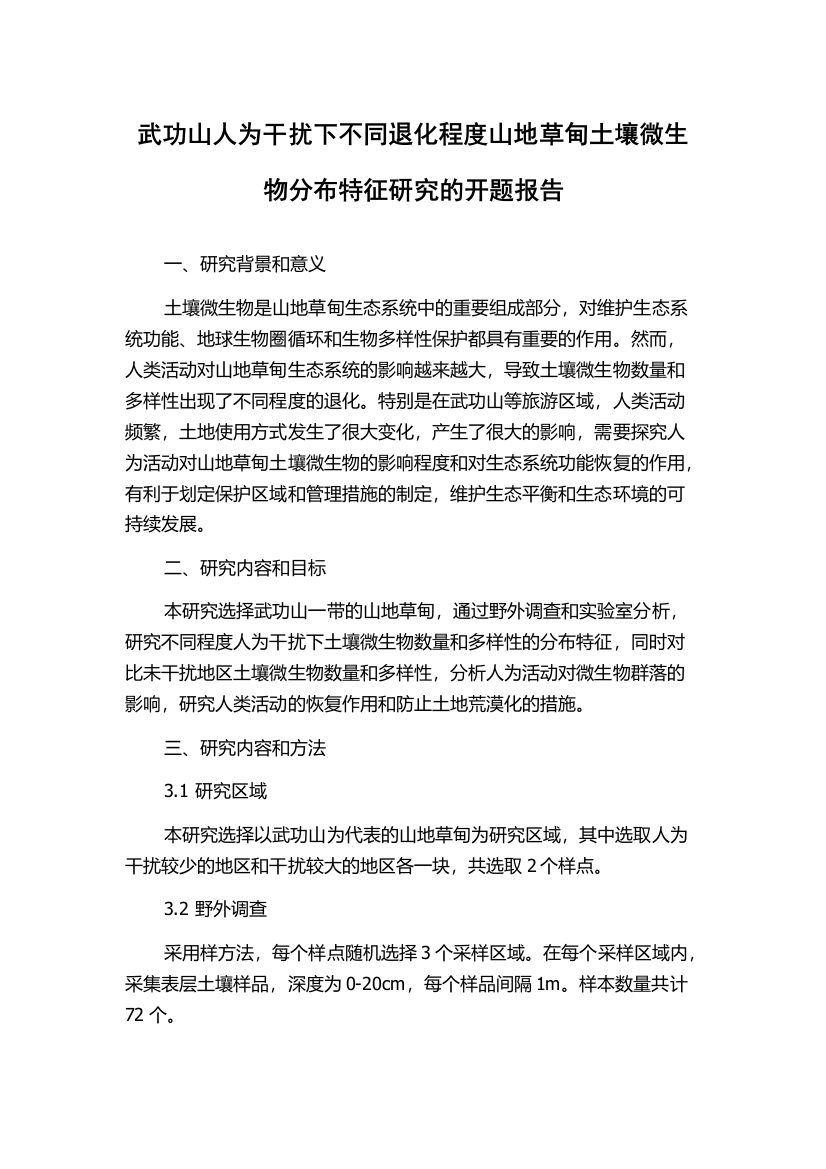 武功山人为干扰下不同退化程度山地草甸土壤微生物分布特征研究的开题报告

一、研究背景和意义

土壤微生物是山地草甸生态系统中的重要组成部分，对维护生态系统功能、地球生物圈循环和生物多样性保护都具有重要的作用。然而，人类活动对山地草甸生态系统的影响越来越大，导致土壤微生物数量和多样性出现了不同程度的退化。特别是在武功山等旅游区域，人类活动频繁，土地使用方式发生了很大变化，产生了很大的影响，需要探究人为活动对山地草甸土壤微生物的影响程度和对生态系统功能恢复的作用，有利于划定保护区域和管理措施的制定，维护生态平衡和生态环境的可持续发展。

二、研究内容和目标

本研究选择武功山一带的山地草甸，通过野外调查和实验室分析，研究不同程度人为干扰下土壤微生物数量和多样性的分布特征，同时对比未干扰地区土壤微生物数量和多样性，分析人为活动对微生物群落的影响，研究人类活动的恢复作用和防止土地荒漠化的措施。

三、研究内容和方法

3.1 研究区域

本研究选择以武功山为代表的山地草甸为研究区域，其中选取人为干扰较少的地区和干扰较大的地区各一块，共选取 2 个样点。

3.2 野外调查

采用样方法，每个样点随机选择 3 个采样区域。在每个采样区域内，采集表层土壤样品，深度为 0-20cm，每个样品间隔 1m。样本数量共计 72 个。